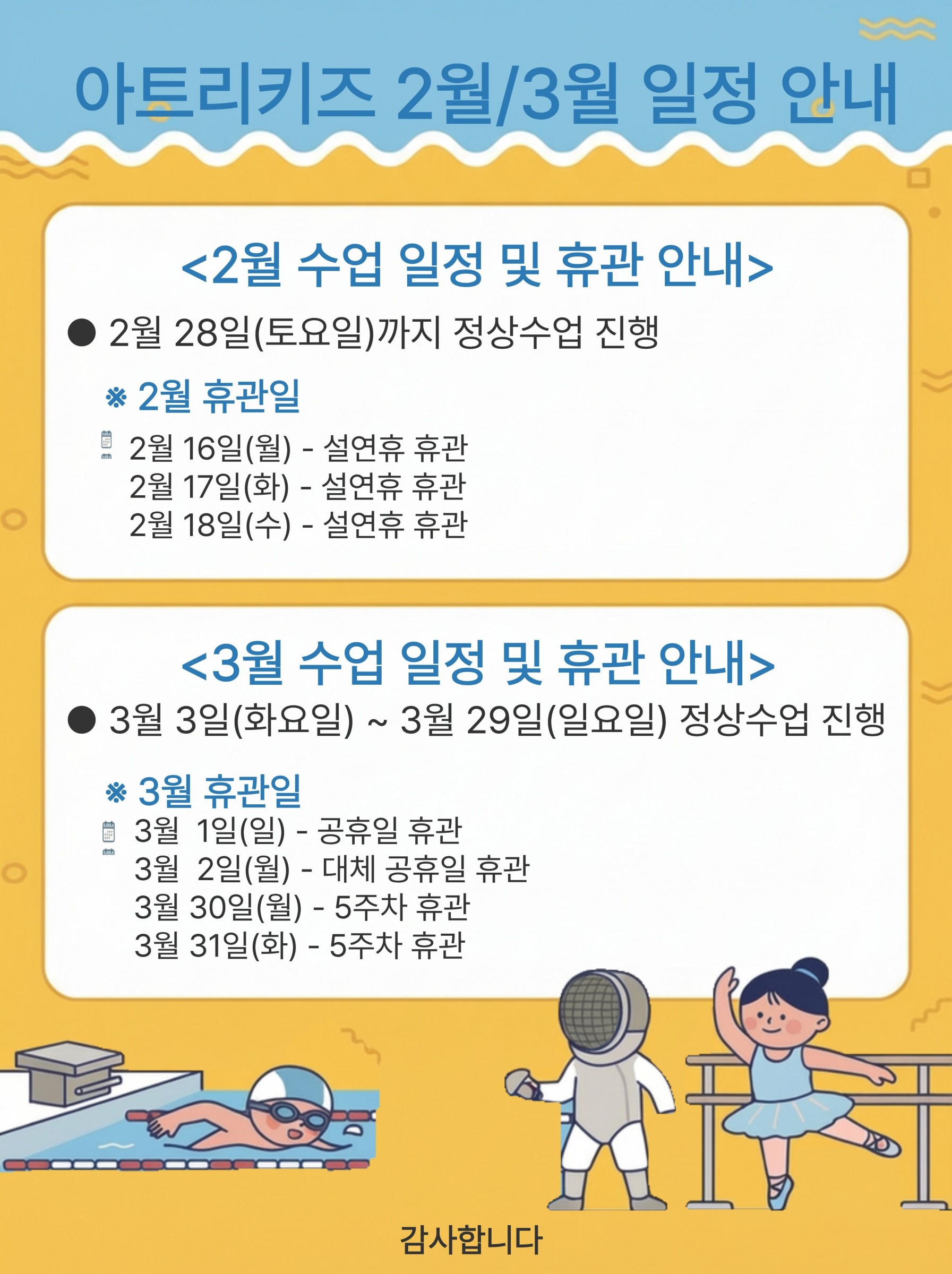 아트리키즈 2월/3월 일정 안내

<2월 수업 일정 및 휴관 안내>

● 2월 28일(토요일)까지 정상수업 진행

※ 2월 휴관일

2월 16일(월) - 설연휴 휴관
2월 17일(화) - 설연휴 휴관
2월 18일(수) - 설연휴 휴관

<3월 수업 일정 및 휴관 안내>

● 3월 3일(화요일) ~ 3월 29일(일요일) 정상수업 진행

※ 3월 휴관일

3월 1일(일) - 공휴일 휴관
3월 2일(월) - 대체 공휴일 휴관
3월 30일(월) - 5주차 휴관
3월 31일(화) - 5주차 휴관

감사합니다